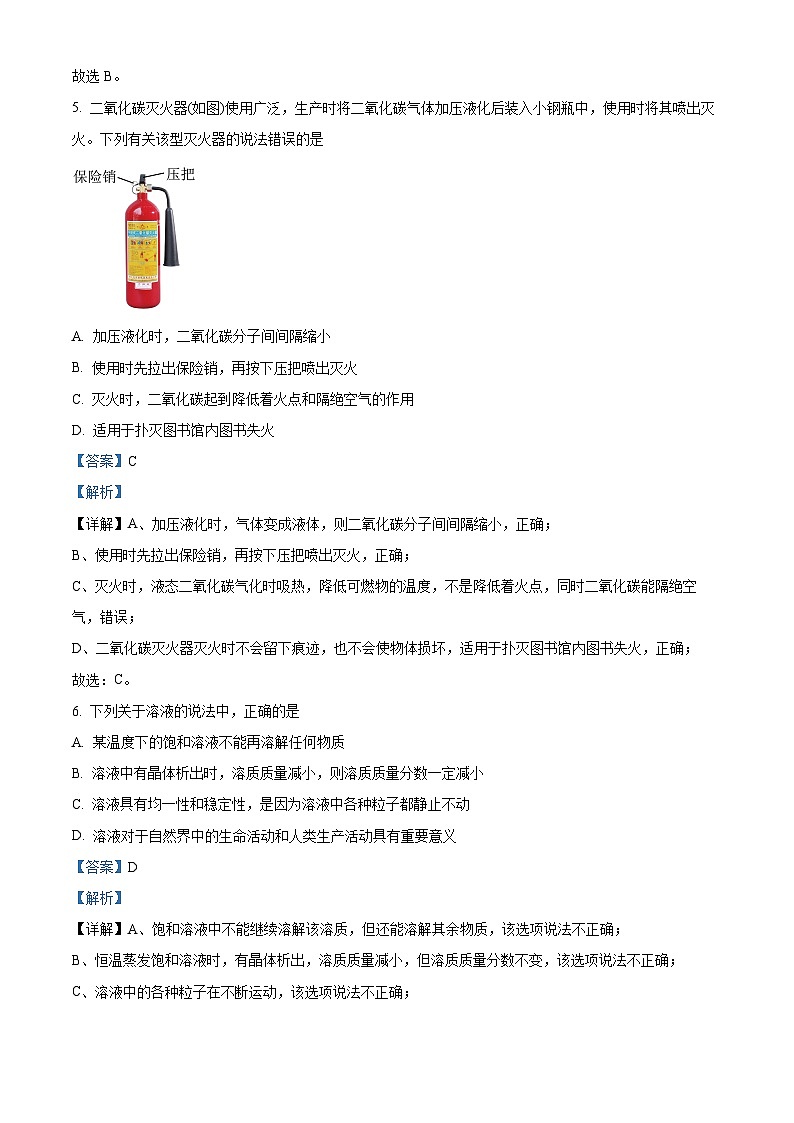 故选 B。

5. 二氧化碳灭火器(如图)使用广泛，生产时将二氧化碳气体加压液化后装入小钢瓶中，使用时将其喷出灭火。下列有关该型灭火器的说法错误的是

保险销
压把

A. 加压液化时，二氧化碳分子间间隔缩小

B. 使用时先拉出保险销，再按下压把喷出灭火

C. 灭火时，二氧化碳起到降低着火点和隔绝空气的作用

D. 适用于扑灭图书馆内图书失火

【答案】C

【解析】

【详解】A、加压液化时，气体变成液体，则二氧化碳分子间间隔缩小，正确；

B、使用时先拉出保险销，再按下压把喷出灭火，正确；

C、灭火时，液态二氧化碳气化时吸热，降低可燃物的温度，不是降低着火点，同时二氧化碳能隔绝空气，错误；

D、二氧化碳灭火器灭火时不会留下痕迹，也不会使物体损坏，适用于扑灭图书馆内图书失火，正确；

故选：C。

6. 下列关于溶液的说法中，正确的是

A. 某温度下的饱和溶液不能再溶解任何物质

B. 溶液中有晶体析出时，溶质质量减小，则溶质质量分数一定减小

C. 溶液具有均一性和稳定性，是因为溶液中各种粒子都静止不动

D. 溶液对于自然界中的生命活动和人类生产活动具有重要意义

【答案】D

【解析】

【详解】A、饱和溶液中不能继续溶解该溶质，但还能溶解其余物质，该选项说法不正确；

B、恒温蒸发饱和溶液时，有晶体析出，溶质质量减小，但溶质质量分数不变，该选项说法不正确；

C、溶液中的各种粒子在不断运动，该选项说法不正确；